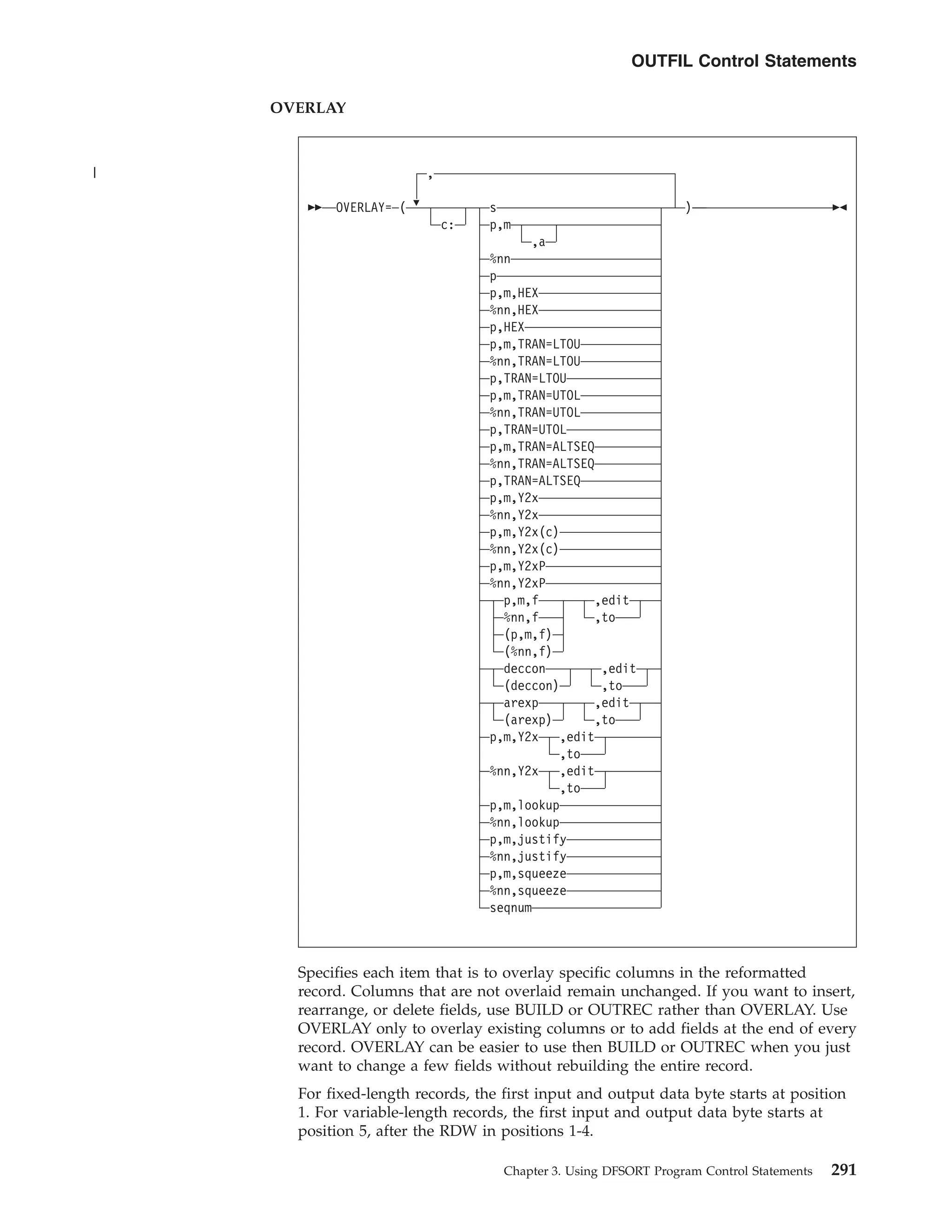 OUTFIL Control Statements

OVERLAY

|

,
OVERLAY=(
c:
s
p,m
,a
%nn
p
p,m,HEX
%nn,HEX
p,HEX
p,m,TRAN=LTOU
%nn,TRAN=LTOU
p,TRAN=LTOU
p,m,TRAN=UTOL
%nn,TRAN=UTOL
p,TRAN=UTOL
p,m,TRAN=ALTSEQ
%nn,TRAN=ALTSEQ
p,TRAN=ALTSEQ
p,m,Y2x
%nn,Y2x
p,m,Y2x(c)
%nn,Y2x(c)
p,m,Y2xP
%nn,Y2xP
p,m,f
%nn,f
(p,m,f)
(%nn,f)
,edit
,to
deccon
(deccon)
,edit
,to
arexp
(arexp)
,edit
,to
p,m,Y2x
,edit
,to
%nn,Y2x
,edit
,to
p,m,lookup
%nn,lookup
p,m,justify
%nn,justify
p,m,squeeze
%nn,squeeze
seqnum
)

Specifies each item that is to overlay specific columns in the reformatted record. Columns that are not overlaid remain unchanged. If you want to insert, rearrange, or delete fields, use BUILD or OUTREC rather than OVERLAY. Use OVERLAY only to overlay existing columns or to add fields at the end of every record. OVERLAY can be easier to use then BUILD or OUTREC when you just want to change a few fields without rebuilding the entire record.

For fixed-length records, the first input and output data byte starts at position 1. For variable-length records, the first input and output data byte starts at position 5, after the RDW in positions 1-4.

Chapter 3. Using DFSORT Program Control Statements 291